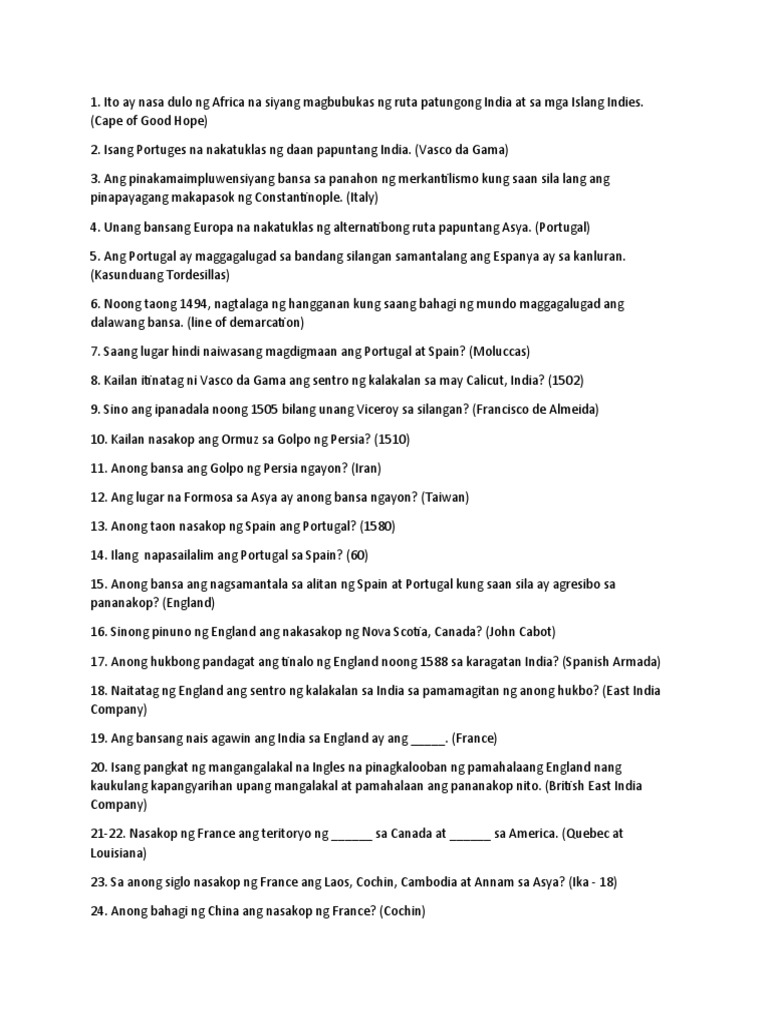 1. Ito ay nasa dulo ng Africa na siyang magbubukas ng ruta patungong India at sa mga Islang Indies. (Cape of Good Hope)

2. Isang Portuges na nakatuklas ng daan papuntang India. (Vasco da Gama)

3. Ang pinakamaimpluwensiyang bansa sa panahon ng merkantilismo kung saan sila lang ang pinapayagang makapasok ng Constantinople. (Italy)

4. Unang bansang Europa na nakatuklas ng alternatibong ruta papuntang Asya. (Portugal)

5. Ang Portugal ay maggagalugad sa bandang silangan samantalang ang Espanya ay sa kanluran. (Kasunduang Tordesillas)

6. Noong taong 1494, nagtalaga ng hangganan kung saang bahagi ng mundo maggagalugad ang dalawang bansa. (line of demarcation)

7. Saang lugar hindi naiwasang magdigmaan ang Portugal at Spain? (Moluccas)

8. Kailan itinatag ni Vasco da Gama ang sentro ng kalakalan sa may Calicut, India? (1502)

9. Sino ang ipanadala noong 1505 bilang unang Viceroy sa silangan? (Francisco de Almeida)

10. Kailan nasakop ang Ormuz sa Golpo ng Persia? (1510)

11. Anong bansa ang Golpo ng Persia ngayon? (Iran)

12. Ang lugar na Formosa sa Asya ay anong bansa ngayon? (Taiwan)

13. Anong taon nasakop ng Spain ang Portugal? (1580)

14. Ilang napasailalim ang Portugal sa Spain? (60)

15. Anong bansa ang nagsamantala sa alitan ng Spain at Portugal kung saan sila ay agresibo sa pananakop? (England)

16. Sinong pinuno ng England ang nakasakop ng Nova Scotia, Canada? (John Cabot)

17. Anong hukbong pandagat ang tinalo ng England noong 1588 sa karagatan India? (Spanish Armada)

18. Naitatag ng England ang sentro ng kalakalan sa India sa pamamagitan ng anong hukbo? (East India Company)

19. Ang bansang nais agawin ang India sa England ay ang _____. (France)

20. Isang pangkat ng mangangalakal na Ingles na pinagkalooban ng pamahalaang England nang kaukulang kapangyarihan upang mangalakal at pamahalaan ang pananakop nito. (British East India Company)

21-22. Nasakop ng France ang teritoryo ng ______ sa Canada at ______ sa America. (Quebec at Louisiana)

23. Sa anong siglo nasakop ng France ang Laos, Cochin, Cambodia at Annam sa Asya? (Ika - 18)

24. Anong bahagi ng China ang nasakop ng France? (Cochin)